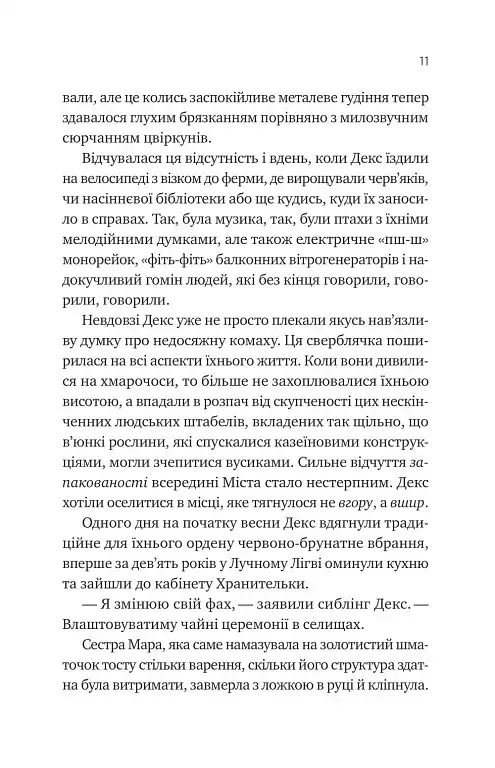 11

вали, але це колись заспокійливе металеве гудіння тепер здавалося глухим брязканням порівняно з милозвучним сюрчанням цвіркунів.

Відчувалася ця відсутність і вдень, коли Декс їздили на велосипеді з візком до ферми, де вирощували черв'яків, чи насіннєвої бібліотеки або ще кудись, куди їх заносило в справах. Так, була музика, так, були птахи з їхніми мелодійними думками, але також електричне «пш-ш» монорейок, «фіть-фіть» балконних вітрогенераторів і надокучливий гомін людей, які без кінця говорили, говорили, говорили.

Невдовзі Декс уже не просто плекали якусь нав'язливу думку про недосяжну комаху. Ця сверблячка поширилася на всі аспекти їхнього життя. Коли вони дивилися на хмарочоси, то більше не захоплювалися їхньою висотою, а впадали в розпач від скупченості цих нескінченних людських штабелів, вкладених так щільно, що в'юнкі рослини, які спускалися казеїновими конструкціями, могли зчепитися вусиками. Сильне відчуття запакованості всередині Міста стало нестерпним. Декс хотіли оселитися в місці, яке тягнулося не вгору, а вшир.

Одного дня на початку весни Декс вдягнули традиційне для їхнього ордену червоно-брунатне вбрання, вперше за дев'ять років у Лучному Лігві оминули кухню та зайшли до кабінету Хранительки.

— Я змінюю свій фах, — заявили сиблінг Декс. — Влаштовуватиму чайні церемонії в селищах.

Сестра Мара, яка саме намазувала на золотистий шматочок тосту стільки варення, скільки його структура здатна була витримати, завмерла з ложкою в руці й кліпнула.